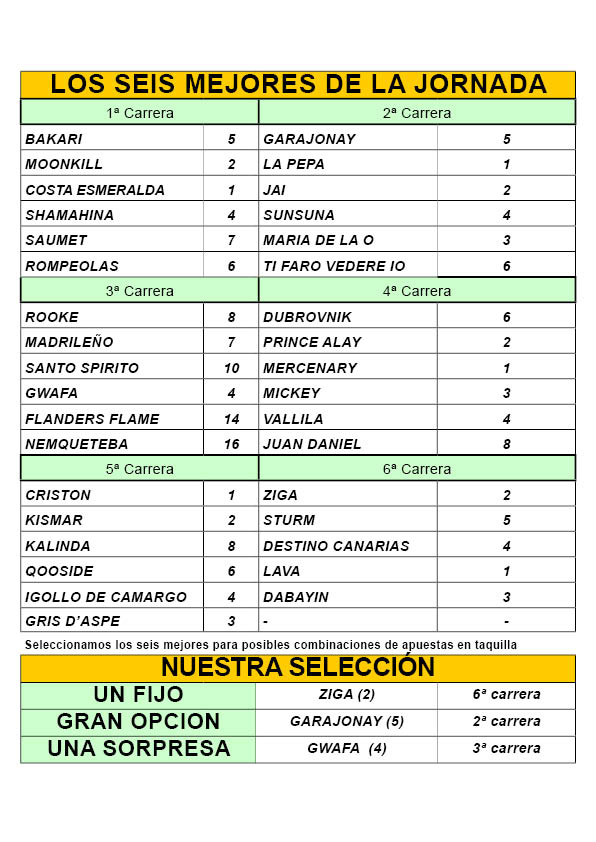 LOS SEIS MEJORES DE LA JORNADA

| 1ª Carrera | | 2ª Carrera | |
|---|---|---|---|
| BAKARI | 5 | GARAJONAY | 5 |
| MOONKILL | 2 | LA PEPA | 1 |
| COSTA ESMERALDA | 1 | JAI | 2 |
| SHAMAHINA | 4 | SUNSUNA | 4 |
| SAUMET | 7 | MARIA DE LA O | 3 |
| ROMPEOLAS | 6 | TI FARO VEDERE IO | 6 |
| 3ª Carrera | | 4ª Carrera | |
| ROOKE | 8 | DUBROVNIK | 6 |
| MADRILEÑO | 7 | PRINCE ALAY | 2 |
| SANTO SPIRITO | 10 | MERCENARY | 1 |
| GWAFA | 4 | MICKEY | 3 |
| FLANDERS FLAME | 14 | VALLILA | 4 |
| NEMQUETEBA | 16 | JUAN DANIEL | 8 |
| 5ª Carrera | | 6ª Carrera | |
| CRISTON | 1 | ZIGA | 2 |
| KISMAR | 2 | STURM | 5 |
| KALINDA | 8 | DESTINO CANARIAS | 4 |
| QOOSIDE | 6 | LAVA | 1 |
| IGOLLO DE CAMARGO | 4 | DABAYIN | 3 |
| GRIS D'ASPE | 3 | - | - |

Seleccionamos los seis mejores para posibles combinaciones de apuestas en taquilla

NUESTRA SELECCIÓN

| UN FIJO | ZIGA (2) | 6ª carrera |
|---|---|---|
| GRAN OPCION | GARAJONAY (5) | 2ª carrera |
| UNA SORPRESA | GWAFA (4) | 3ª carrera |